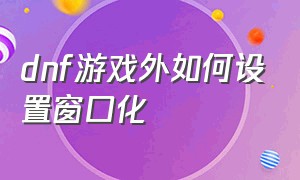 dnf游戏外如何设置窗口化